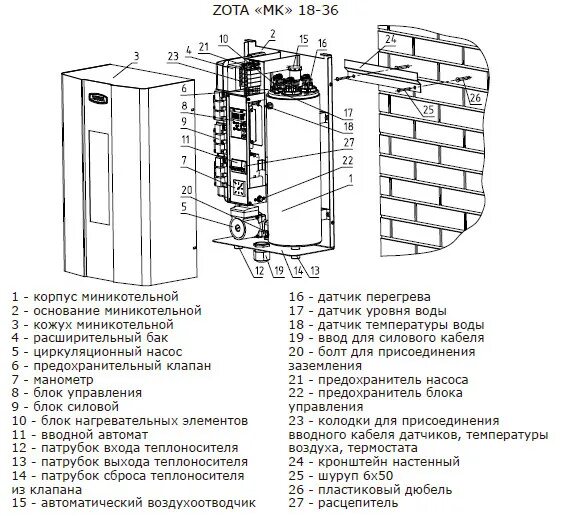 ZOTA «МК» 18-36

3
23
4
21
10
2
15
16
24
6
8
9
11
7
20
5
17
18
27
22
1
25
26
12
19
14
13

1 - корпус миникотельной
2 - основание миникотельной
3 - кожух миникотельной
4 - расширительный бак
5 - циркуляционный насос
6 - предохранительный клапан
7 - манометр
8 - блок управления
9 - блок силовой
10 - блок нагревательных элементов
11 - вводной автомат
12 - патрубок входа теплоносителя
13 - патрубок выхода теплоносителя
14 - патрубок сброса теплоносителя из клапана
15 - автоматический воздухоотводчик

16 - датчик перегрева
17 - датчик уровня воды
18 - датчик температуры воды
19 - ввод для силового кабеля
20 - болт для присоединения заземления
21 - предохранитель насоса
22 - предохранитель блока управления
23 - колодки для присоединения вводного кабеля датчиков, температуры воздуха, термостата
24 - кронштейн настенный
25 - шуруп 6х50
26 - пластиковый дюбель
27 - расцепитель